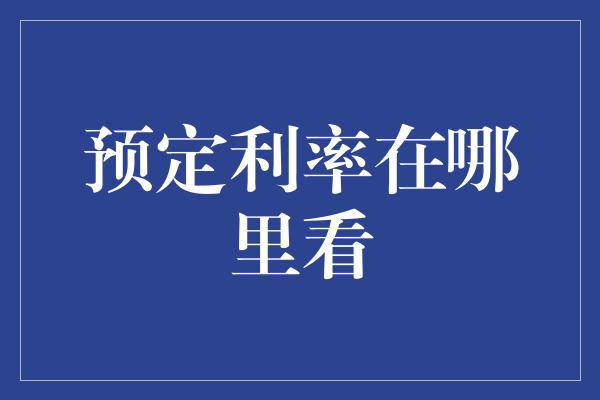 预定利率在哪里看